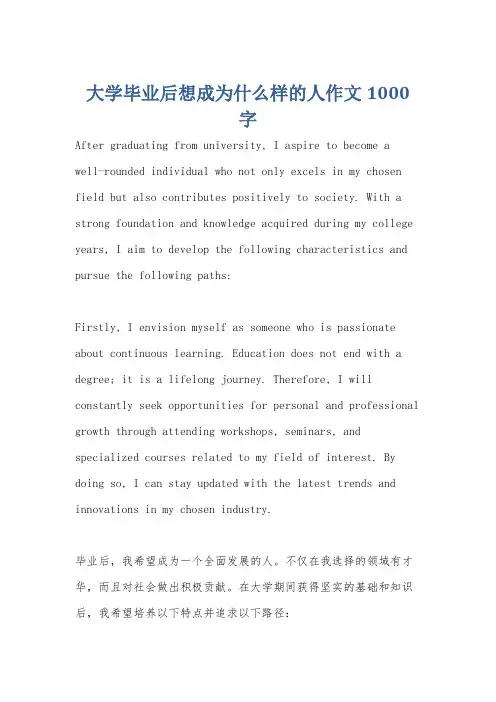 大学毕业后想成为什么样的人作文 1000 字

After graduating from university, I aspire to become a well-rounded individual who not only excels in my chosen field but also contributes positively to society. With a strong foundation and knowledge acquired during my college years, I aim to develop the following characteristics and pursue the following paths:

Firstly, I envision myself as someone who is passionate about continuous learning. Education does not end with a degree; it is a lifelong journey. Therefore, I will constantly seek opportunities for personal and professional growth through attending workshops, seminars, and specialized courses related to my field of interest. By doing so, I can stay updated with the latest trends and innovations in my chosen industry.

毕业后，我希望成为一个全面发展的人。不仅在我选择的领域有才华，而且对社会做出积极贡献。在大学期间获得坚实的基础和知识后，我希望培养以下特点并追求以下路径：